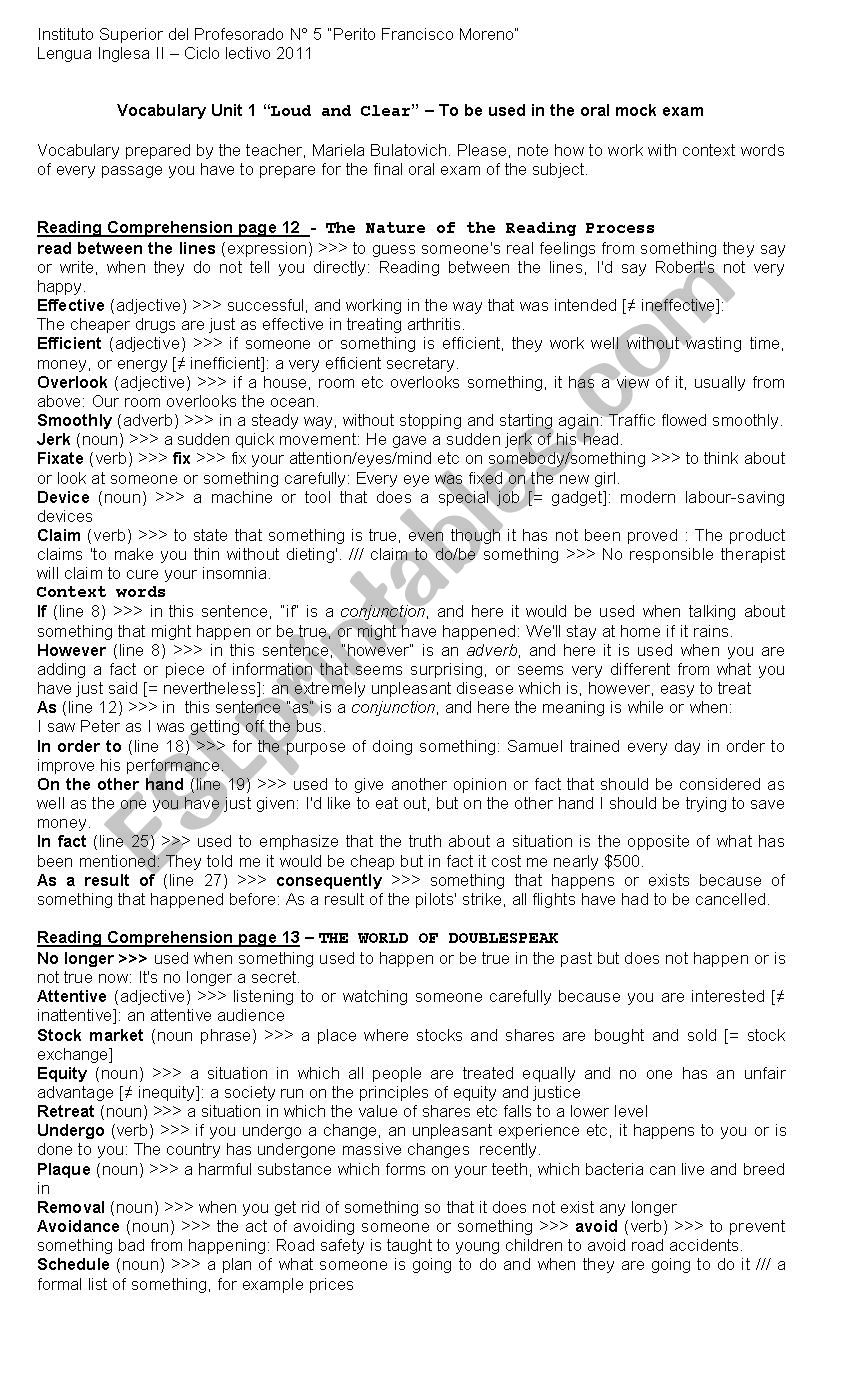 Instituto Superior del Profesorado N° 5 "Perito Francisco Moreno"
Lengua Inglesa II – Ciclo lectivo 2011

Vocabulary Unit 1 "Loud and Clear" – To be used in the oral mock exam

Vocabulary prepared by the teacher, Mariela Bulatovich. Please, note how to work with context words of every passage you have to prepare for the final oral exam of the subject.

Reading Comprehension page 12 - The Nature of the Reading Process
read between the lines (expression) >>> to guess someone's real feelings from something they say or write, when they do not tell you directly: Reading between the lines, I'd say Robert's not very happy.
Effective (adjective) >>> successful, and working in the way that was intended [≠ ineffective]: The cheaper drugs are just as effective in treating arthritis.
Efficient (adjective) >>> if someone or something is efficient, they work well without wasting time, money, or energy [≠ inefficient]: a very efficient secretary.
Overlook (adjective) >>> if a house, room etc overlooks something, it has a view of it, usually from above: Our room overlooks the ocean.
Smoothly (adverb) >>> in a steady way, without stopping and starting again: Traffic flowed smoothly.
Jerk (noun) >>> a sudden quick movement: He gave a sudden jerk of his head.
Fixate (verb) >>> fix >>> fix your attention/eyes/mind etc on somebody/something >>> to think about or look at someone or something carefully: Every eye was fixed on the new girl.
Device (noun) >>> a machine or tool that does a special job [= gadget]: modern labour-saving devices
Claim (verb) >>> to state that something is true, even though it has not been proved : The product claims 'to make you thin without dieting'. /// claim to do/be something >>> No responsible therapist will claim to cure your insomnia.
Context words
If (line 8) >>> in this sentence, "if" is a conjunction, and here it would be used when talking about something that might happen or be true, or might have happened: We'll stay at home if it rains.
However (line 8) >>> in this sentence, "however" is an adverb, and here it is used when you are adding a fact or piece of information that seems surprising, or seems very different from what you have just said [= nevertheless]: an extremely unpleasant disease which is, however, easy to treat
As (line 12) >>> in this sentence "as" is a conjunction, and here the meaning is while or when: I saw Peter as I was getting off the bus.
In order to (line 18) >>> for the purpose of doing something: Samuel trained every day in order to improve his performance.
On the other hand (line 19) >>> used to give another opinion or fact that should be considered as well as the one you have just given: I'd like to eat out, but on the other hand I should be trying to save money.
In fact (line 25) >>> used to emphasize that the truth about a situation is the opposite of what has been mentioned: They told me it would be cheap but in fact it cost me nearly $500.
As a result of (line 27) >>> consequently >>> something that happens or exists because of something that happened before: As a result of the pilots' strike, all flights have had to be cancelled.

Reading Comprehension page 13 – THE WORLD OF DOUBLESPEAK
No longer >>> used when something used to happen or be true in the past but does not happen or is not true now: It's no longer a secret.
Attentive (adjective) >>> listening to or watching someone carefully because you are interested [≠ inattentive]: an attentive audience
Stock market (noun phrase) >>> a place where stocks and shares are bought and sold [= stock exchange]
Equity (noun) >>> a situation in which all people are treated equally and no one has an unfair advantage [≠ inequity]: a society run on the principles of equity and justice
Retreat (noun) >>> a situation in which the value of shares etc falls to a lower level
Undergo (verb) >>> if you undergo a change, an unpleasant experience etc, it happens to you or is done to you: The country has undergone massive changes recently.
Plaque (noun) >>> a harmful substance which forms on your teeth, which bacteria can live and breed in
Removal (noun) >>> when you get rid of something so that it does not exist any longer
Avoidance (noun) >>> the act of avoiding someone or something >>> avoid (verb) >>> to prevent something bad from happening: Road safety is taught to young children to avoid road accidents.
Schedule (noun) >>> a plan of what someone is going to do and when they are going to do it /// a formal list of something, for example prices

ESLprintables.com